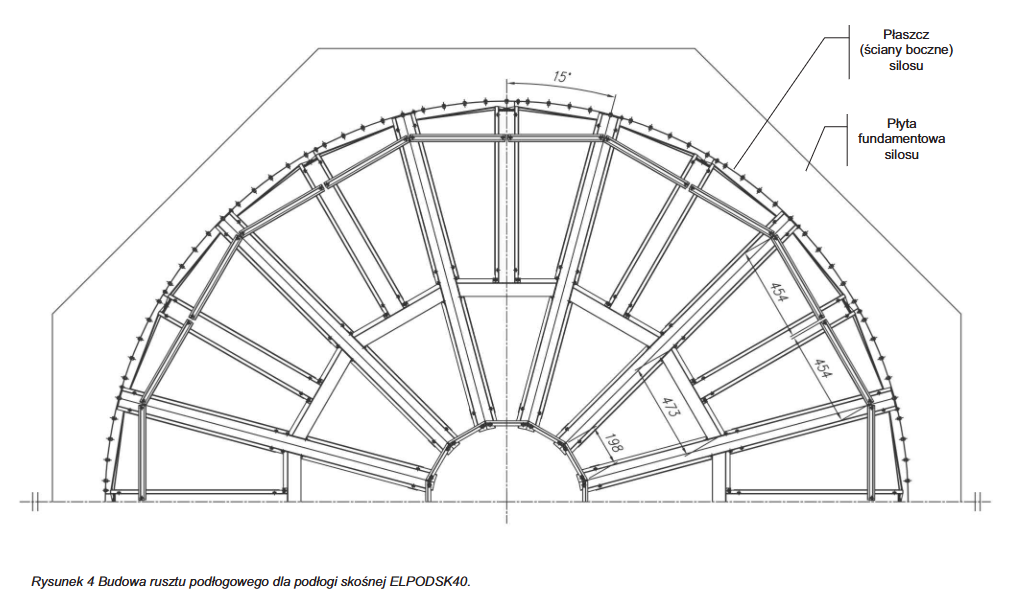 Płaszcz (ściany boczne) silosu

Płyta fundamentowa silosu

15°

454

454

473

198

Rysunek 4 Budowa rusztu podłogowego dla podłogi skośnej ELPODSK40.